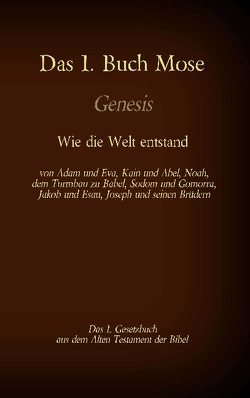 Das 1. Buch Mose

Genesis

Wie die Welt entstand

von Adam und Eva, Kain und Abel, Noah, dem Turmbau zu Babel, Sodom und Gomorra, Jakob und Esau, Joseph und seinen Brüdern

Das 1. Gesetzbuch aus dem Alten Testament der Bibel